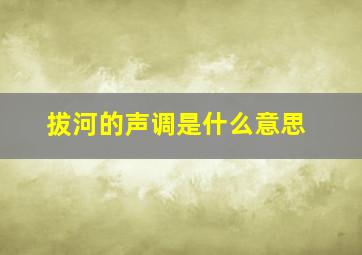 拔河的声调是什么意思